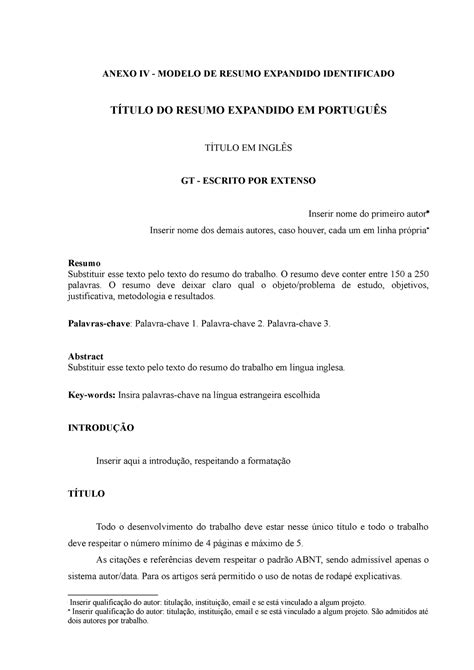 ANEXO IV - MODELO DE RESUMO EXPANDIDO IDENTIFICADO

TÍTULO DO RESUMO EXPANDIDO EM PORTUGUÊS

TÍTULO EM INGLÊS

GT - ESCRITO POR EXTENSO

Inserir nome do primeiro autor*
Inserir nome dos demais autores, caso houver, cada um em linha própria*

Resumo
Substituir esse texto pelo texto do resumo do trabalho. O resumo deve conter entre 150 a 250 palavras. O resumo deve deixar claro qual o objeto/problema de estudo, objetivos, justificativa, metodologia e resultados.

Palavras-chave: Palavra-chave 1. Palavra-chave 2. Palavra-chave 3.

Abstract
Substituir esse texto pelo texto do resumo do trabalho em língua inglesa.

Key-words: Insira palavras-chave na língua estrangeira escolhida

INTRODUÇÃO

Inserir aqui a introdução, respeitando a formatação

TÍTULO

Todo o desenvolvimento do trabalho deve estar nesse único título e todo o trabalho deve respeitar o número mínimo de 4 páginas e máximo de 5.

As citações e referências devem respeitar o padrão ABNT, sendo admissível apenas o sistema autor/data. Para os artigos será permitido o uso de notas de rodapé explicativas.

Inserir qualificação do autor: titulação, instituição, email e se está vinculado a algum projeto.
* Inserir qualificação do autor: titulação, instituição, email e se está vinculado a algum projeto. São admitidos até dois autores por trabalho.